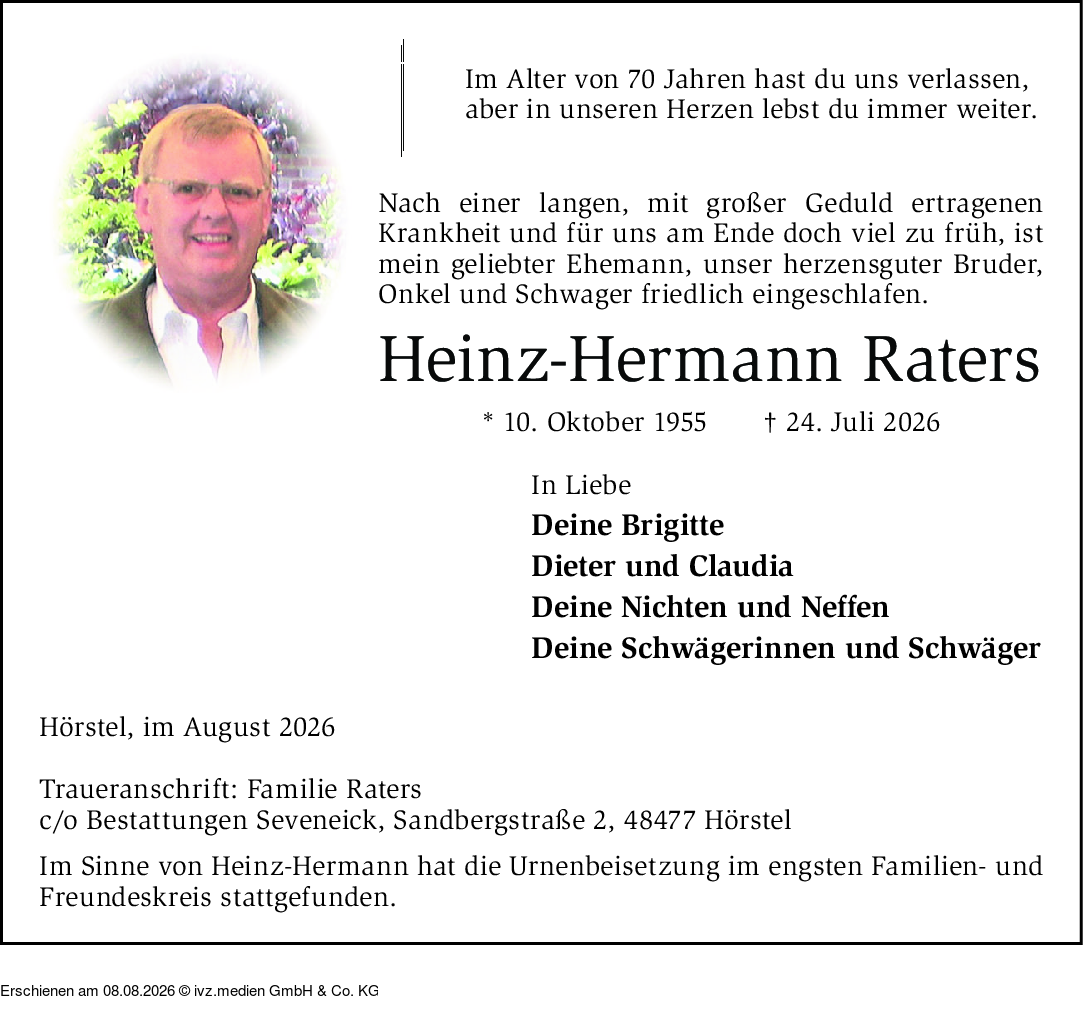 Im Alter von 70 Jahren hast du uns verlassen,
aber in unseren Herzen lebst du immer weiter.

Nach einer langen, mit großer Geduld ertragenen Krankheit und für uns am Ende doch viel zu früh, ist mein geliebter Ehemann, unser herzensguter Bruder, Onkel und Schwager friedlich eingeschlafen.

Heinz-Hermann Raters

* 10. Oktober 1955 † 24. Juli 2026

In Liebe
Deine Brigitte
Dieter und Claudia
Deine Nichten und Neffen
Deine Schwägerinnen und Schwäger

Hörstel, im August 2026

Traueranschrift: Familie Raters
c/o Bestattungen Seveneick, Sandbergstraße 2, 48477 Hörstel

Im Sinne von Heinz-Hermann hat die Urnenbeisetzung im engsten Familien- und Freundeskreis stattgefunden.

Erschienen am 08.08.2026 © ivz.medien GmbH & Co. KG